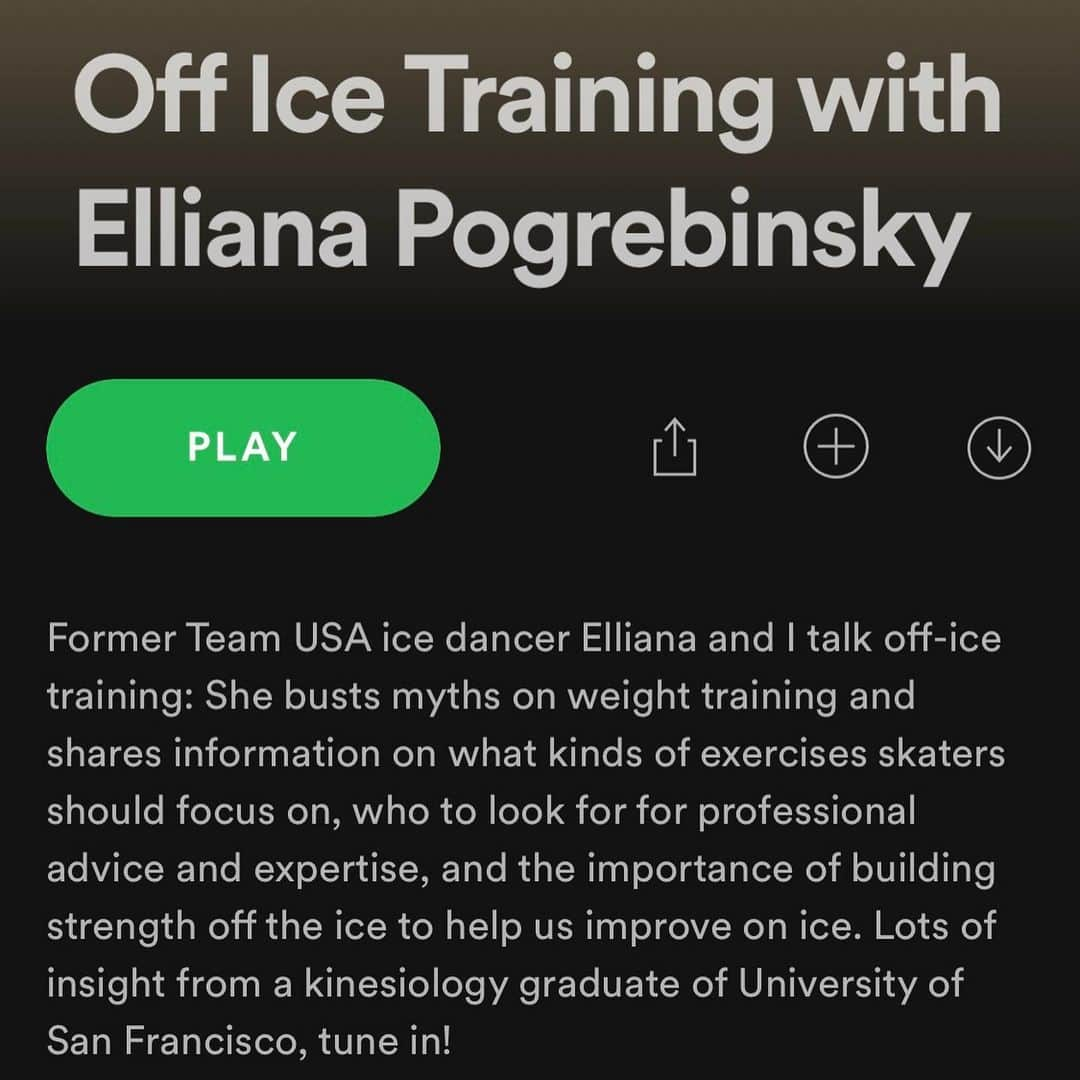 Off Ice Training with Elliana Pogrebinsky

PLAY

Former Team USA ice dancer Elliana and I talk off-ice training: She busts myths on weight training and shares information on what kinds of exercises skaters should focus on, who to look for for professional advice and expertise, and the importance of building strength off the ice to help us improve on ice. Lots of insight from a kinesiology graduate of University of San Francisco, tune in!